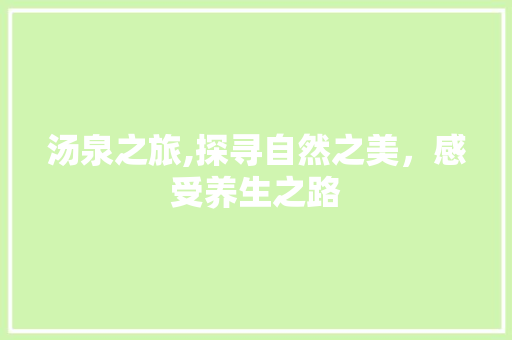 汤泉之旅,探寻自然之美，感受养生之路